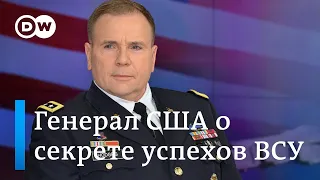 DW

Генерал США о секрете успехов ВСУ